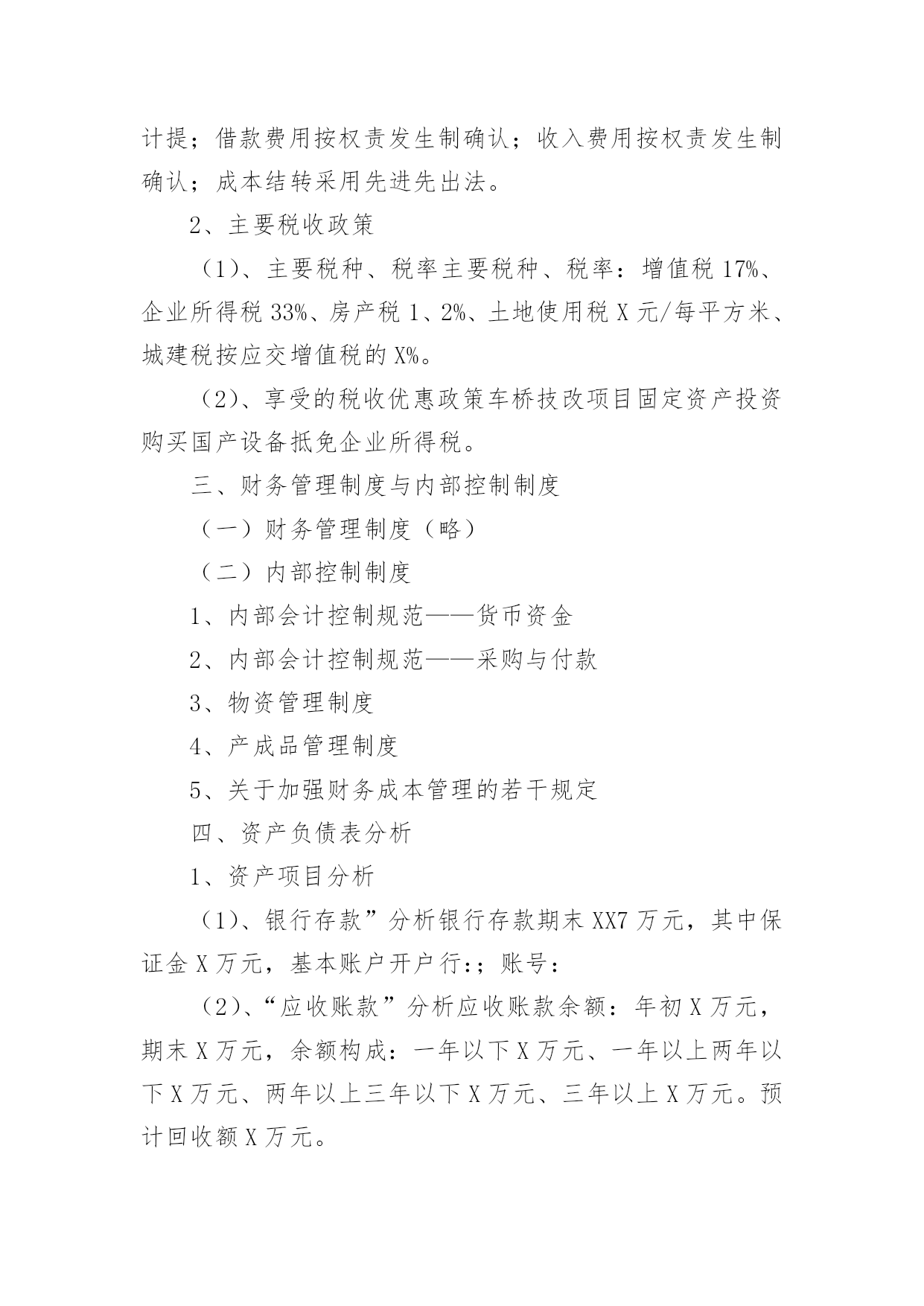 计提；借款费用按权责发生制确认；收入费用按权责发生制确认；成本结转采用先进先出法。

2、主要税收政策

（1）、主要税种、税率主要税种、税率：增值税 17%、企业所得税 33%、房产税 1、2%、土地使用税 X 元/每平方米、城建税按应交增值税的 X%。

（2）、享受的税收优惠政策车桥技改项目固定资产投资购买国产设备抵免企业所得税。

三、财务管理制度与内部控制制度

（一）财务管理制度（略）

（二）内部控制制度

1、内部会计控制规范——货币资金

2、内部会计控制规范——采购与付款

3、物资管理制度

4、产成品管理制度

5、关于加强财务成本管理的若干规定

四、资产负债表分析

1、资产项目分析

（1）、银行存款”分析银行存款期末 XX7 万元，其中保证金 X 万元，基本账户开户行:；账号：

（2）、“应收账款”分析应收账款余额：年初 X 万元，期末 X 万元，余额构成：一年以下 X 万元、一年以上两年以下 X 万元、两年以上三年以下 X 万元、三年以上 X 万元。预计回收额 X 万元。